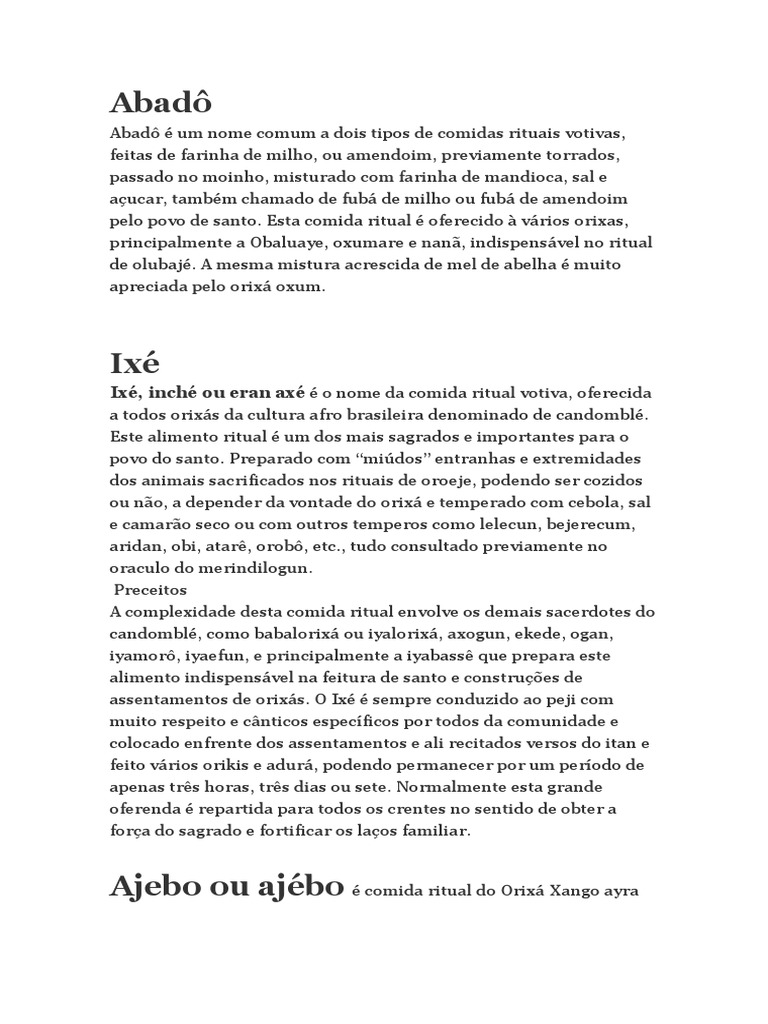 Abadô

Abadô é um nome comum a dois tipos de comidas rituais votivas, feitas de farinha de milho, ou amendoim, previamente torrados, passado no moinho, misturado com farinha de mandioca, sal e açucar, também chamado de fubá de milho ou fubá de amendoim pelo povo de santo. Esta comida ritual é oferecido à vários orixas, principalmente a Obaluaye, oxumare e nanã, indispensável no ritual de olubajé. A mesma mistura acrescida de mel de abelha é muito apreciada pelo orixá oxum.

Ixé

Ixé, inché ou eran axé é o nome da comida ritual votiva, oferecida a todos orixás da cultura afro brasileira denominado de candomblé. Este alimento ritual é um dos mais sagrados e importantes para o povo do santo. Preparado com "miúdos" entranhas e extremidades dos animais sacrificados nos rituais de oroeje, podendo ser cozidos ou não, a depender da vontade do orixá e temperado com cebola, sal e camarão seco ou com outros temperos como lelecun, bejerecum, aridan, obi, atarê, orobô, etc., tudo consultado previamente no oraculo do merindilogun.

Preceitos

A complexidade desta comida ritual envolve os demais sacerdotes do candomblé, como babalorixá ou iyalorixá, axogun, ekede, ogan, iyamorô, iyaefun, e principalmente a iyabassê que prepara este alimento indispensável na feitura de santo e construções de assentamentos de orixás. O Ixé é sempre conduzido ao peji com muito respeito e cânticos específicos por todos da comunidade e colocado enfrente dos assentamentos e ali recitados versos do itan e feito vários orikis e adurá, podendo permanecer por um período de apenas três horas, três dias ou sete. Normalmente esta grande oferenda é repartida para todos os crentes no sentido de obter a força do sagrado e fortificar os laços familiar.

Ajebo ou ajébo é comida ritual do Orixá Xango ayra